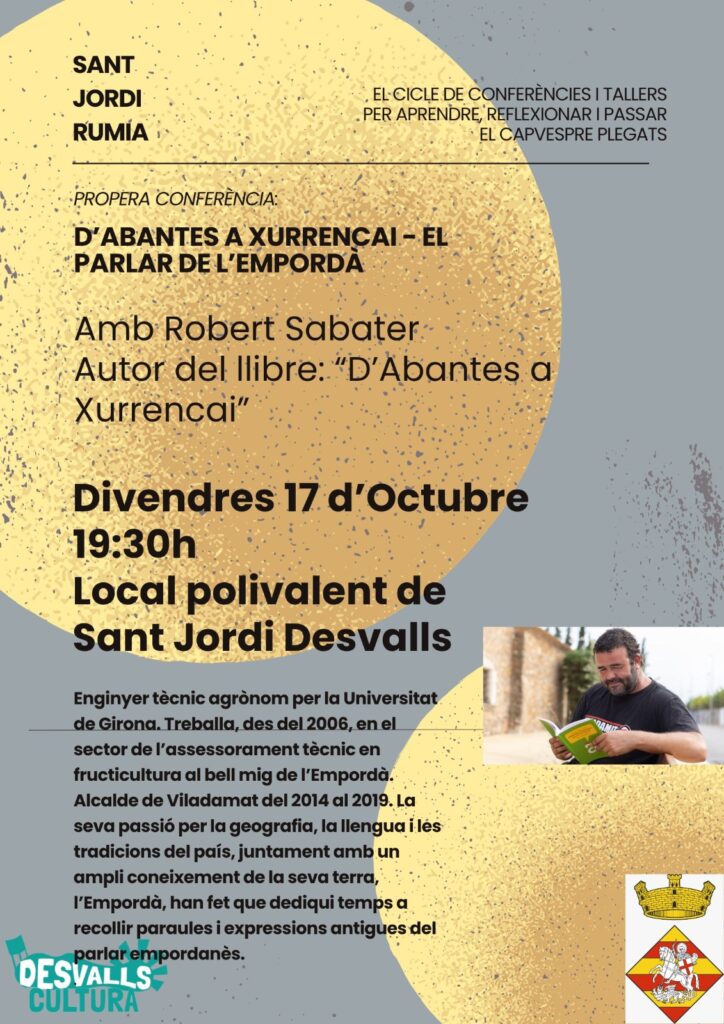 SANT
JORDI
RUMIA

EL CICLE DE CONFERÈNCIES I TALLERS PER APRENDRE, REFLEXIONAR I PASSAR EL CAPVESPRE PLEGATS

PROPERA CONFERÈNCIA:

D'ABANTES A XURRENCAI - EL PARLAR DE L'EMPORDÀ

Amb Robert Sabater
Autor del llibre: "D'Abantes a Xurrencai"

Divendres 17 d'Octubre
19:30h
Local polivalent de Sant Jordi Desvalls

Enginyer tècnic agrònom per la Universitat de Girona. Treballa, des del 2006, en el sector de l'assessorament tècnic en fructicultura al bell mig de l'Empordà. Alcalde de Viladamat del 2014 al 2019. La seva passió per la geografia, la llengua i les tradicions del país, juntament amb un ampli coneixement de la seva terra, l'Empordà, han fet que dediqui temps a recollir paraules i expressions antigues del parlar empordanès.

DESVALLS CULTURA